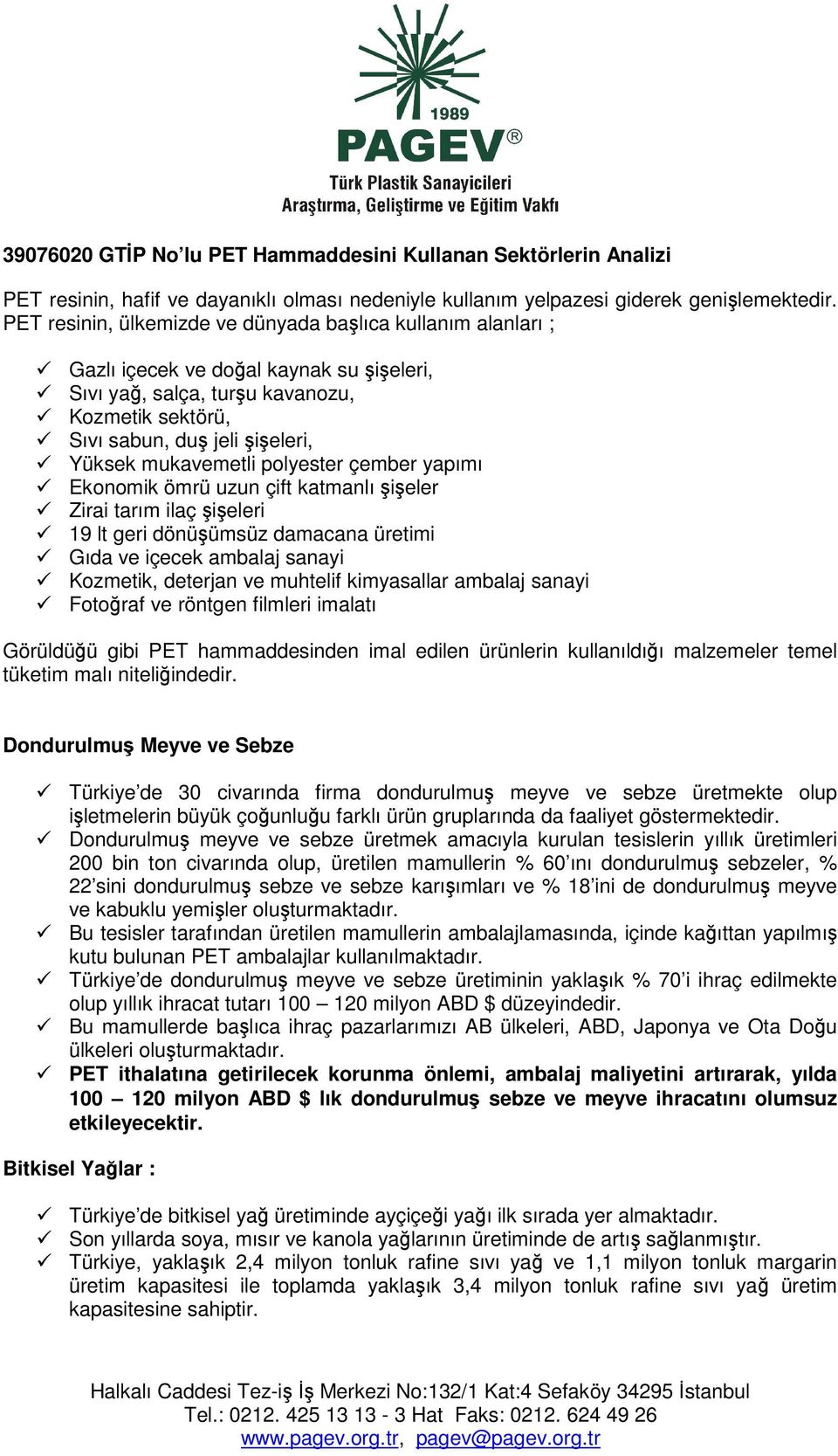 1989
PAGEV®
Türk Plastik Sanayicileri
Araştırma, Geliştirme ve Eğitim Vakfı

39076020 GTİP No'lu PET Hammaddesini Kullanan Sektörlerin Analizi

PET resinin, hafif ve dayanıklı olması nedeniyle kullanım yelpazesi giderek genişlemektedir. PET resinin, ülkemizde ve dünyada başlıca kullanım alanları ;

✓ Gazlı içecek ve doğal kaynak su şişeleri,
✓ Sıvı yağ, salça, turşu kavanozu,
✓ Kozmetik sektörü,
✓ Sıvı sabun, duş jeli şişeleri,
✓ Yüksek mukavemetli polyester çember yapımı
✓ Ekonomik ömrü uzun çift katmanlı şişeler
✓ Zirai tarım ilaç şişeleri
✓ 19 lt geri dönüşümsüz damacana üretimi
✓ Gıda ve içecek ambalaj sanayi
✓ Kozmetik, deterjan ve muhtelif kimyasallar ambalaj sanayi
✓ Fotoğraf ve röntgen filmleri imalatı

Görüldüğü gibi PET hammaddesinden imal edilen ürünlerin kullanıldığı malzemeler temel tüketim malı niteliğindedir.

Dondurulmuş Meyve ve Sebze

✓ Türkiye'de 30 civarında firma dondurulmuş meyve ve sebze üretmekte olup işletmelerin büyük çoğunluğu farklı ürün gruplarında da faaliyet göstermektedir.
✓ Dondurulmuş meyve ve sebze üretmek amacıyla kurulan tesislerin yıllık üretimleri 200 bin ton civarında olup, üretilen mamullerin % 60'ını dondurulmuş sebzeler, % 22'sini dondurulmuş sebze ve sebze karışımları ve % 18'ini de dondurulmuş meyve ve kabuklu yemişler oluşturmaktadır.
✓ Bu tesisler tarafından üretilen mamullerin ambalajlamasında, içinde kağıttan yapılmış kutu bulunan PET ambalajlar kullanılmaktadır.
✓ Türkiye'de dondurulmuş meyve ve sebze üretiminin yaklaşık % 70'i ihraç edilmekte olup yıllık ihracat tutarı 100 – 120 milyon ABD $ düzeyindedir.
✓ Bu mamullerde başlıca ihraç pazarlarımızı AB ülkeleri, ABD, Japonya ve Ota Doğu ülkeleri oluşturmaktadır.
✓ PET ithalatına getirilecek korunma önlemi, ambalaj maliyetini artırarak, yılda 100 – 120 milyon ABD $ lık dondurulmuş sebze ve meyve ihracatını olumsuz etkileyecektir.

Bitkisel Yağlar :

✓ Türkiye'de bitkisel yağ üretiminde ayçiçeği yağı ilk sırada yer almaktadır.
✓ Son yıllarda soya, mısır ve kanola yağlarının üretiminde de artış sağlanmıştır.
✓ Türkiye, yaklaşık 2,4 milyon tonluk rafine sıvı yağ ve 1,1 milyon tonluk margarin üretim kapasitesi ile toplamda yaklaşık 3,4 milyon tonluk rafine sıvı yağ üretim kapasitesine sahiptir.

Halkalı Caddesi Tez-iş İş Merkezi No:132/1 Kat:4 Sefaköy 34295 İstanbul
Tel.: 0212. 425 13 13 - 3 Hat Faks: 0212. 624 49 26
www.pagev.org.tr, pagev@pagev.org.tr